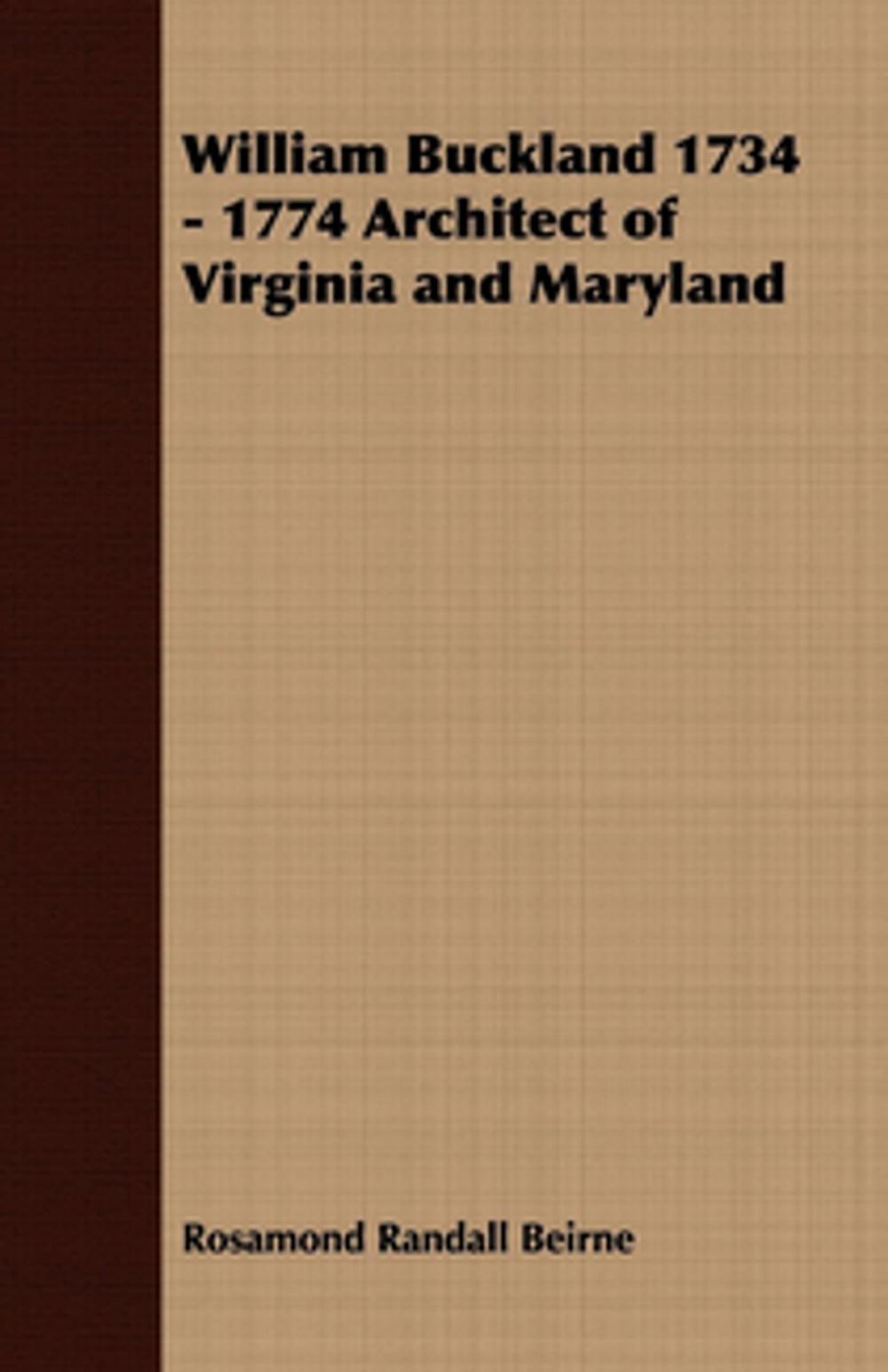 William Buckland 1734 - 1774 Architect of Virginia and Maryland

Rosamond Randall Beirne